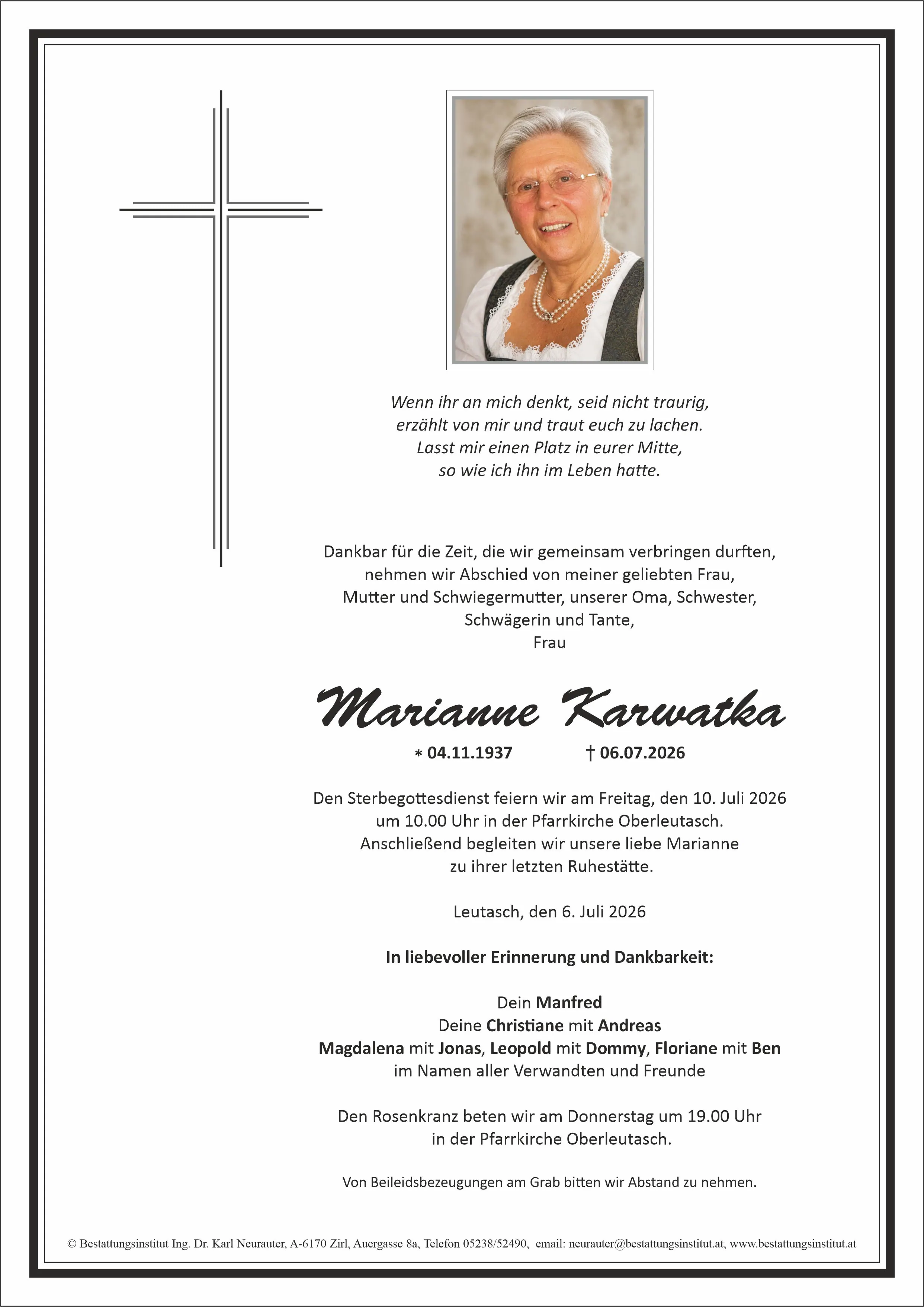 Wenn ihr an mich denkt, seid nicht traurig,
erzählt von mir und traut euch zu lachen.
Lasst mir einen Platz in eurer Mitte,
so wie ich ihn im Leben hatte.

Dankbar für die Zeit, die wir gemeinsam verbringen durften,
nehmen wir Abschied von meiner geliebten Frau,
Mutter und Schwiegermutter, unserer Oma, Schwester,
Schwägerin und Tante,
Frau

Marianne Karwatka

* 04.11.1937 † 06.07.2026

Den Sterbegottesdienst feiern wir am Freitag, den 10. Juli 2026 um 10.00 Uhr in der Pfarrkirche Oberleutasch. Anschließend begleiten wir unsere liebe Marianne zu ihrer letzten Ruhestätte.

Leutasch, den 6. Juli 2026

In liebevoller Erinnerung und Dankbarkeit:

Dein Manfred
Deine Christiane mit Andreas
Magdalena mit Jonas, Leopold mit Dommy, Floriane mit Ben
im Namen aller Verwandten und Freunde

Den Rosenkranz beten wir am Donnerstag um 19.00 Uhr in der Pfarrkirche Oberleutasch.

Von Beileidsbezeugungen am Grab bitten wir Abstand zu nehmen.

© Bestattungsinstitut Ing. Dr. Karl Neurauter, A-6170 Zirl, Auergasse 8a, Telefon 05238/52490, email: neurauter@bestattungsinstitut.at, www.bestattungsinstitut.at